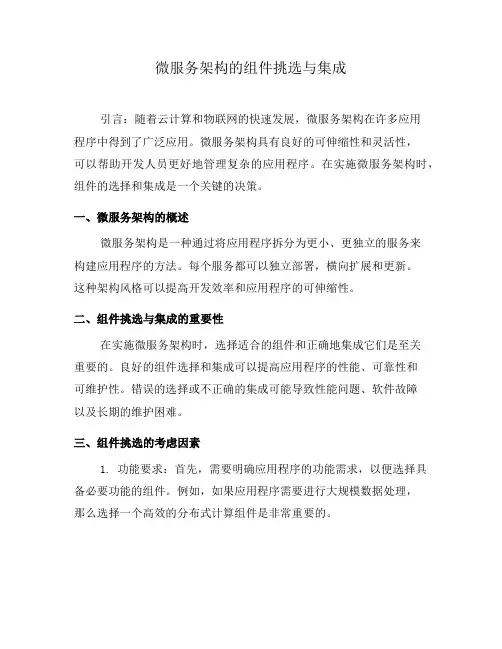 微服务架构的组件挑选与集成

引言：随着云计算和物联网的快速发展，微服务架构在许多应用程序中得到了广泛应用。微服务架构具有良好的可伸缩性和灵活性，可以帮助开发人员更好地管理复杂的应用程序。在实施微服务架构时，组件的选择和集成是一个关键的决策。

一、微服务架构的概述

微服务架构是一种通过将应用程序拆分为更小、更独立的服务来构建应用程序的方法。每个服务都可以独立部署，横向扩展和更新。这种架构风格可以提高开发效率和应用程序的可伸缩性。

二、组件挑选与集成的重要性

在实施微服务架构时，选择适合的组件和正确地集成它们是至关重要的。良好的组件选择和集成可以提高应用程序的性能、可靠性和可维护性。错误的选择或不正确的集成可能导致性能问题、软件故障以及长期的维护困难。

三、组件挑选的考虑因素

1. 功能要求：首先，需要明确应用程序的功能需求，以便选择具备必要功能的组件。例如，如果应用程序需要进行大规模数据处理，那么选择一个高效的分布式计算组件是非常重要的。